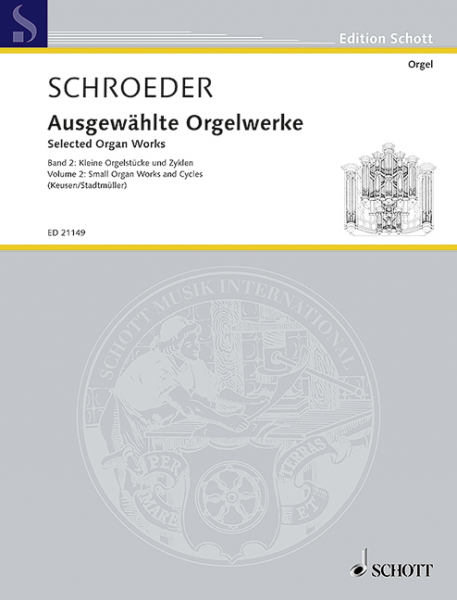 S

Edition Schott

Orgel

SCHROEDER

Ausgewählte Orgelwerke

Selected Organ Works

Band 2: Kleine Orgelstücke und Zyklen
Volume 2: Small Organ Works and Cycles
(Keusen/Stadtmüller)

ED 21149

SCHOTT MUSIK INTERNATIONAL

PER MARE ET TERRAS

SCHOTT